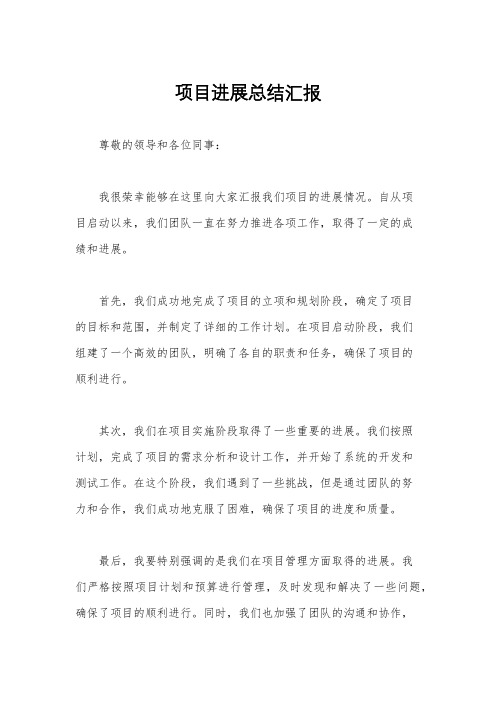 项目进展总结汇报

尊敬的领导和各位同事：

我很荣幸能够在这里向大家汇报我们项目的进展情况。自从项目启动以来，我们团队一直在努力推进各项工作，取得了一定的成绩和进展。

首先，我们成功地完成了项目的立项和规划阶段，确定了项目的目标和范围，并制定了详细的工作计划。在项目启动阶段，我们组建了一个高效的团队，明确了各自的职责和任务，确保了项目的顺利进行。

其次，我们在项目实施阶段取得了一些重要的进展。我们按照计划，完成了项目的需求分析和设计工作，并开始了系统的开发和测试工作。在这个阶段，我们遇到了一些挑战，但是通过团队的努力和合作，我们成功地克服了困难，确保了项目的进度和质量。

最后，我要特别强调的是我们在项目管理方面取得的进展。我们严格按照项目计划和预算进行管理，及时发现和解决了一些问题，确保了项目的顺利进行。同时，我们也加强了团队的沟通和协作，